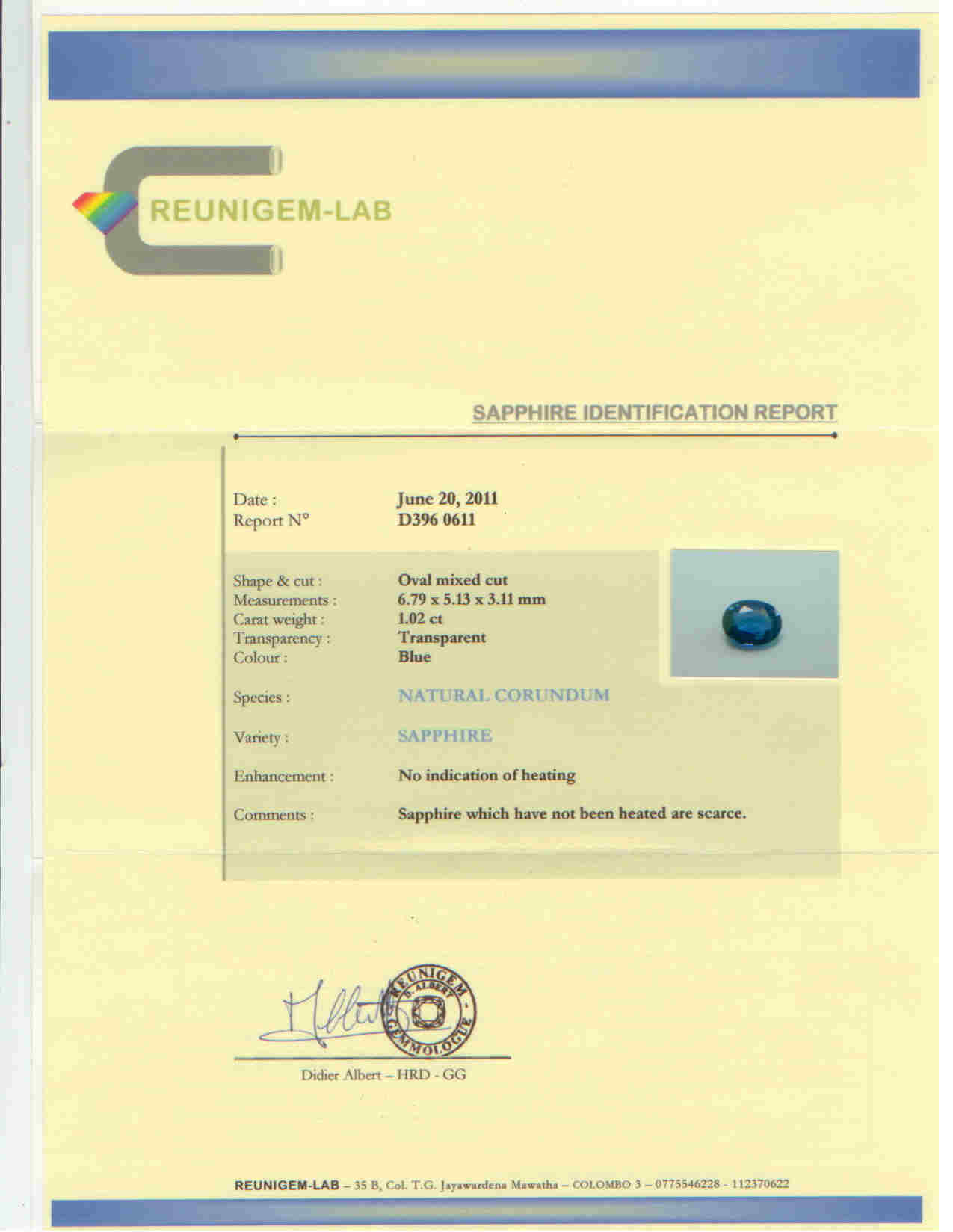 REUNIGEM-LAB

SAPPHIRE IDENTIFICATION REPORT

Date : June 20, 2011
Report N° D396 0611

Shape & cut : Oval mixed cut
Measurements : 6.79 x 5.13 x 3.11 mm
Carat weight : 1.02 ct
Transparency : Transparent
Colour : Blue

Species : NATURAL CORUNDUM

Variety : SAPPHIRE

Enhancement : No indication of heating

Comments : Sapphire which have not been heated are scarce.

REUNIGEM D. ALBERT GEMMOLOGUE

Didier Albert – HRD - GG

REUNIGEM-LAB – 35 B, Col. T.G. Jayawardena Mawatha – COLOMBO 3 – 0775546228 - 112370622